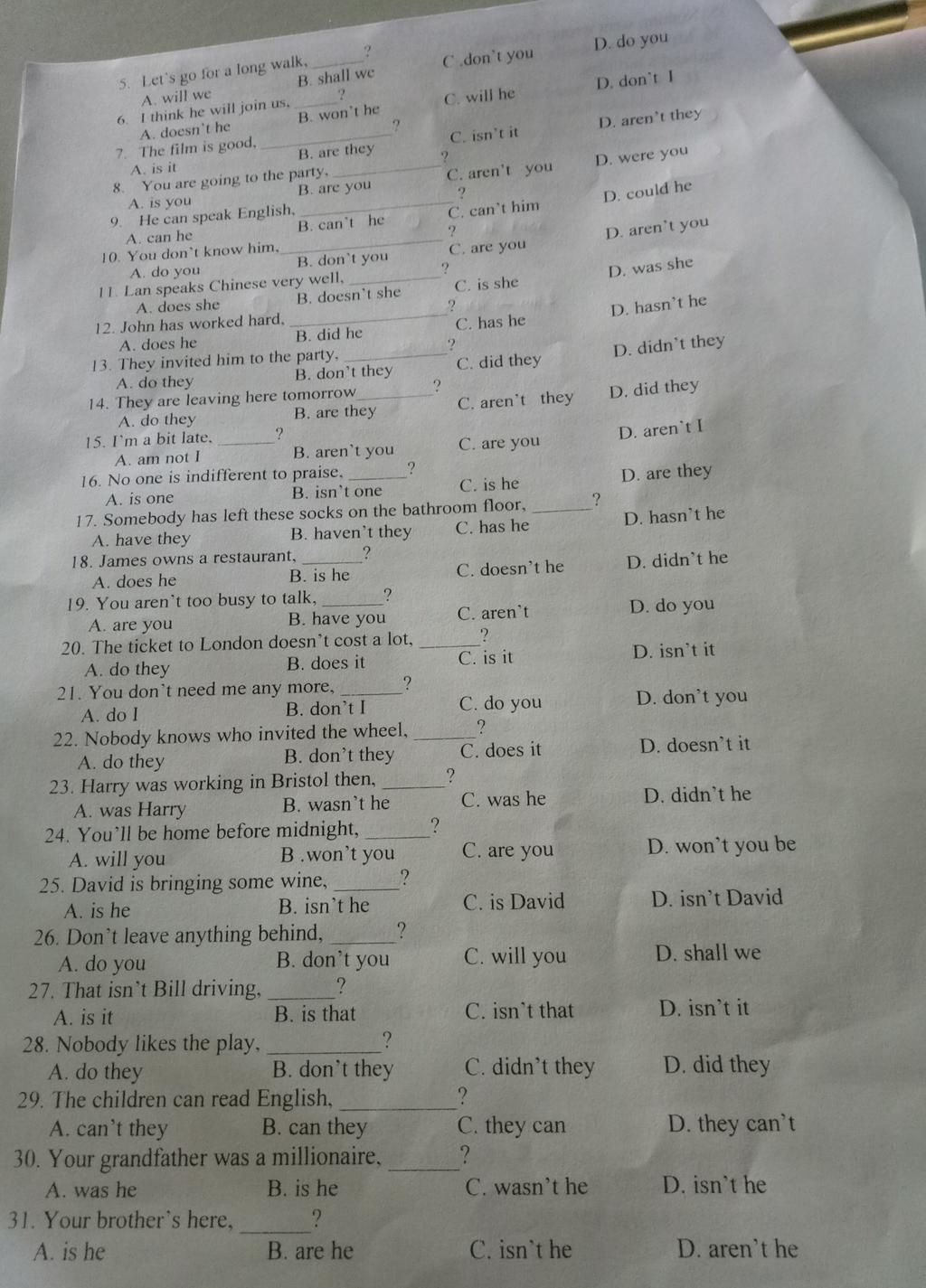 5. Let's go for a long walk, ____?
A. will we B. shall we C .don't you D. do you
6. I think he will join us, ____?
A. doesn't he B. won't he C. will he D. don't I
7. The film is good, ____?
A. is it B. are they C. isn't it D. aren't they
8. You are going to the party, ____?
A. is you B. are you C. aren't you D. were you
9. He can speak English, ____?
A. can he B. can't he C. can't him D. could he
10. You don't know him, ____?
A. do you B. don't you C. are you D. aren't you
11. Lan speaks Chinese very well, ____?
A. does she B. doesn't she C. is she D. was she
12. John has worked hard, ____?
A. does he B. did he C. has he D. hasn't he
13. They invited him to the party, ____?
A. do they B. don't they C. did they D. didn't they
14. They are leaving here tomorrow____?
A. do they B. are they C. aren't they D. did they
15. I'm a bit late, ____?
A. am not I B. aren't you C. are you D. aren't I
16. No one is indifferent to praise, ____?
A. is one B. isn't one C. is he D. are they
17. Somebody has left these socks on the bathroom floor, ____?
A. have they B. haven't they C. has he D. hasn't he
18. James owns a restaurant, ____?
A. does he B. is he C. doesn't he D. didn't he
19. You aren't too busy to talk, ____?
A. are you B. have you C. aren't D. do you
20. The ticket to London doesn't cost a lot, ____?
A. do they B. does it C. is it D. isn't it
21. You don't need me any more, ____?
A. do I B. don't I C. do you D. don't you
22. Nobody knows who invited the wheel, ____?
A. do they B. don't they C. does it D. doesn't it
23. Harry was working in Bristol then, ____?
A. was Harry B. wasn't he C. was he D. didn't he
24. You'll be home before midnight, ____?
A. will you B .won't you C. are you D. won't you be
25. David is bringing some wine, ____?
A. is he B. isn't he C. is David D. isn't David
26. Don't leave anything behind, ____?
A. do you B. don't you C. will you D. shall we
27. That isn't Bill driving, ____?
A. is it B. is that C. isn't that D. isn't it
28. Nobody likes the play, ____?
A. do they B. don't they C. didn't they D. did they
29. The children can read English, ____?
A. can't they B. can they C. they can D. they can't
30. Your grandfather was a millionaire, ____?
A. was he B. is he C. wasn't he D. isn't he
31. Your brother's here, ____?
A. is he B. are he C. isn't he D. aren't he